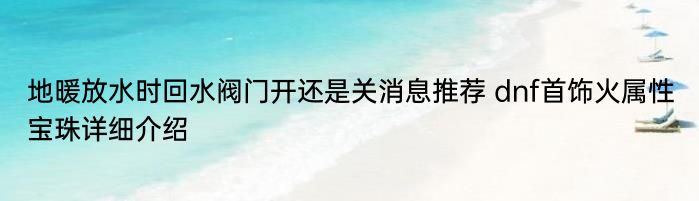 地暖放水时回水阀门开还是关消息推荐 dnf首饰火属性宝珠详细介绍